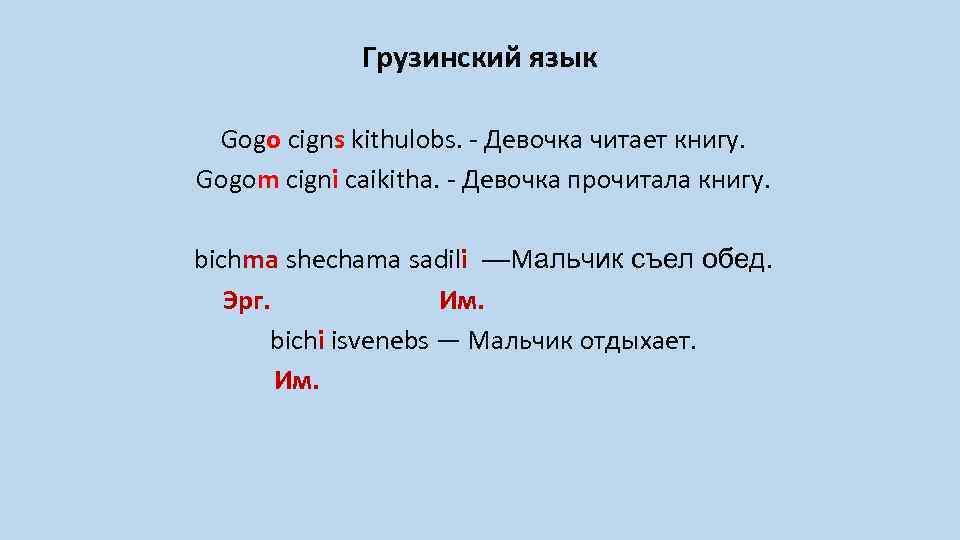 Грузинский язык

Gogo cigns kithulobs. - Девочка читает книгу.
Gogom cigni caikitha. - Девочка прочитала книгу.

bichma shechama sadili —Мальчик съел обед.
Эрг. Им.
bichi isvenebs — Мальчик отдыхает.
Им.